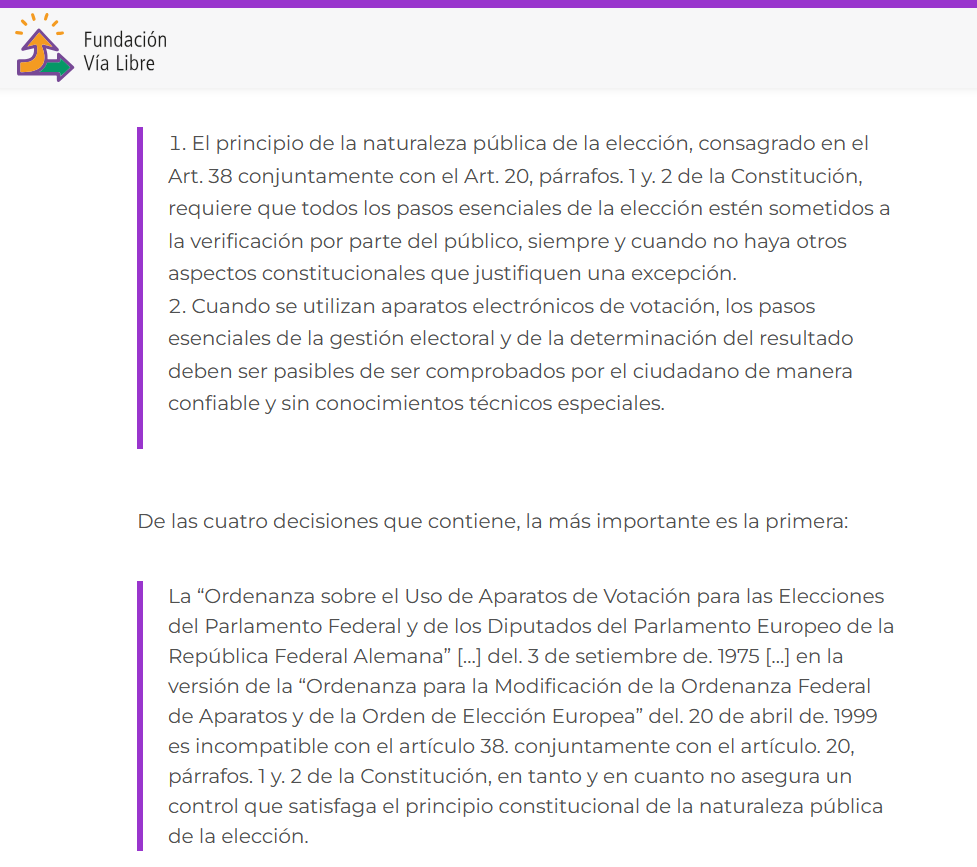 Fundación
Vía Libre

1. El principio de la naturaleza pública de la elección, consagrado en el Art. 38 conjuntamente con el Art. 20, párrafos. 1 y. 2 de la Constitución, requiere que todos los pasos esenciales de la elección estén sometidos a la verificación por parte del público, siempre y cuando no haya otros aspectos constitucionales que justifiquen una excepción.
2. Cuando se utilizan aparatos electrónicos de votación, los pasos esenciales de la gestión electoral y de la determinación del resultado deben ser pasibles de ser comprobados por el ciudadano de manera confiable y sin conocimientos técnicos especiales.

De las cuatro decisiones que contiene, la más importante es la primera:

La “Ordenanza sobre el Uso de Aparatos de Votación para las Elecciones del Parlamento Federal y de los Diputados del Parlamento Europeo de la República Federal Alemana” [...] del. 3 de setiembre de. 1975 [...] en la versión de la “Ordenanza para la Modificación de la Ordenanza Federal de Aparatos y de la Orden de Elección Europea” del. 20 de abril de. 1999 es incompatible con el artículo 38. conjuntamente con el artículo. 20, párrafos. 1 y. 2 de la Constitución, en tanto y en cuanto no asegura un control que satisfaga el principio constitucional de la naturaleza pública de la elección.